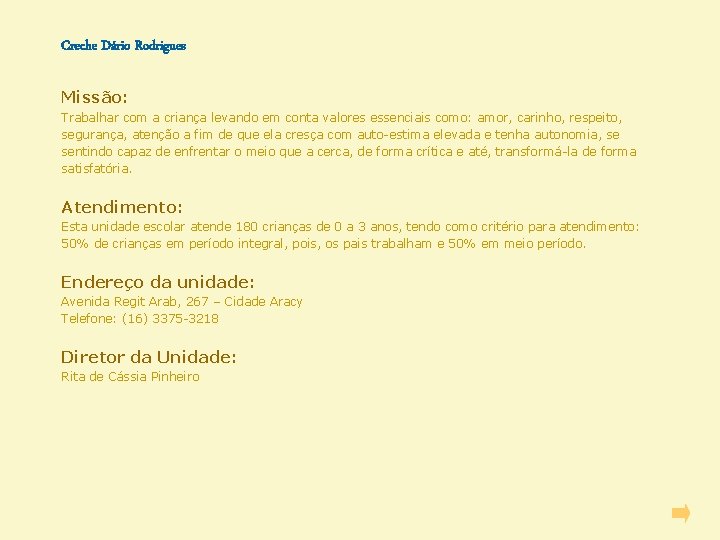 Creche Dário Rodrigues

Missão:
Trabalhar com a criança levando em conta valores essenciais como: amor, carinho, respeito, segurança, atenção a fim de que ela cresça com auto-estima elevada e tenha autonomia, se sentindo capaz de enfrentar o meio que a cerca, de forma crítica e até, transformá-la de forma satisfatória.

Atendimento:
Esta unidade escolar atende 180 crianças de 0 a 3 anos, tendo como critério para atendimento: 50% de crianças em período integral, pois, os pais trabalham e 50% em meio período.

Endereço da unidade:
Avenida Regit Arab, 267 – Cidade Aracy
Telefone: (16) 3375-3218

Diretor da Unidade:
Rita de Cássia Pinheiro